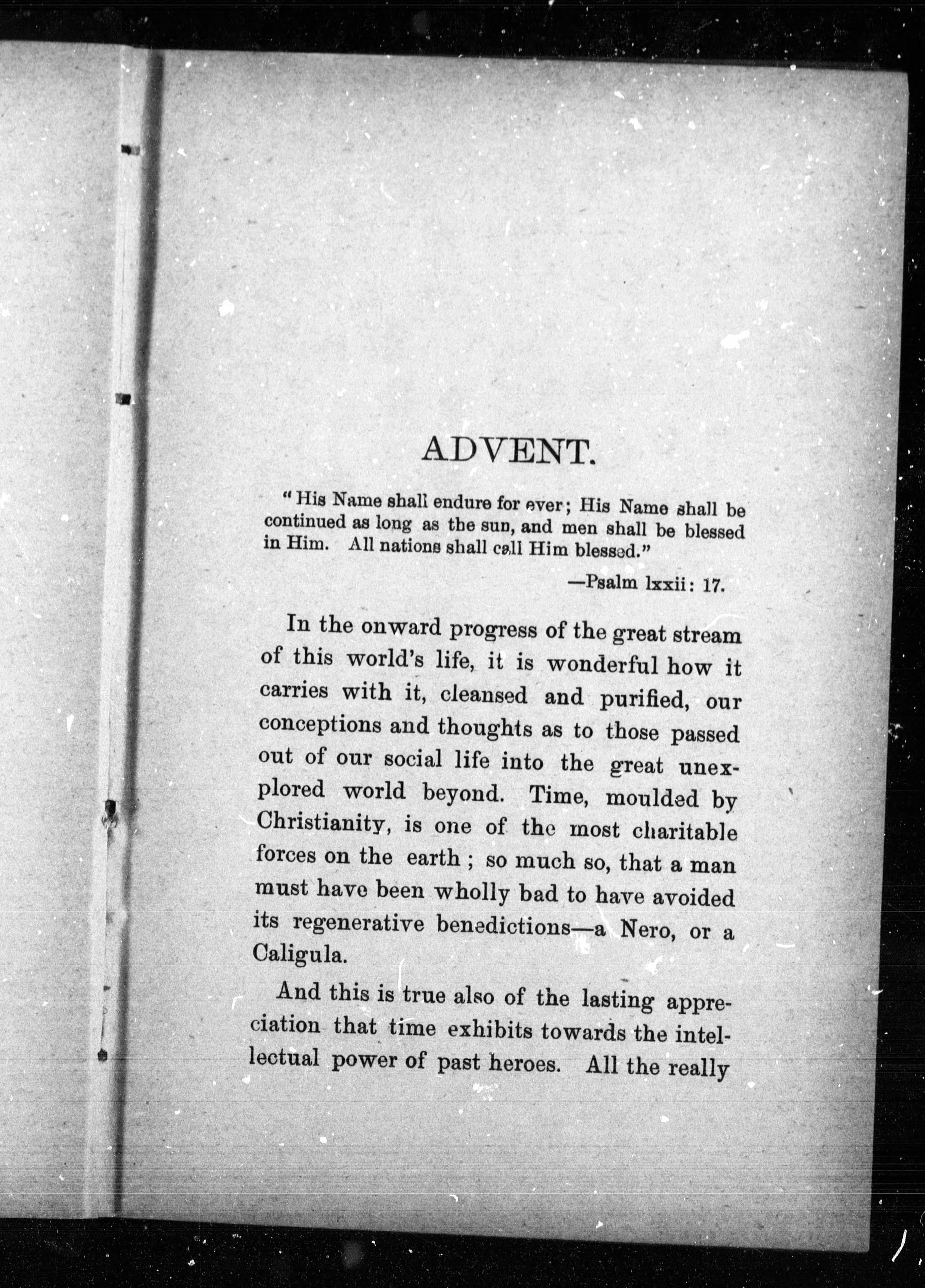 ADVENT.

"His Name shall endure for ever; His Name shall be continued as long as the sun, and men shall be blessed in Him. All nations shall call Him blessed."

—Psalm lxxii: 17.

In the onward progress of the great stream of this world's life, it is wonderful how it carries with it, cleansed and purified, our conceptions and thoughts as to those passed out of our social life into the great unexplored world beyond. Time, moulded by Christianity, is one of the most charitable forces on the earth; so much so, that a man must have been wholly bad to have avoided its regenerative benedictions—a Nero, or a Caligula.

And this is true also of the lasting appreciation that time exhibits towards the intellectual power of past heroes. All the really